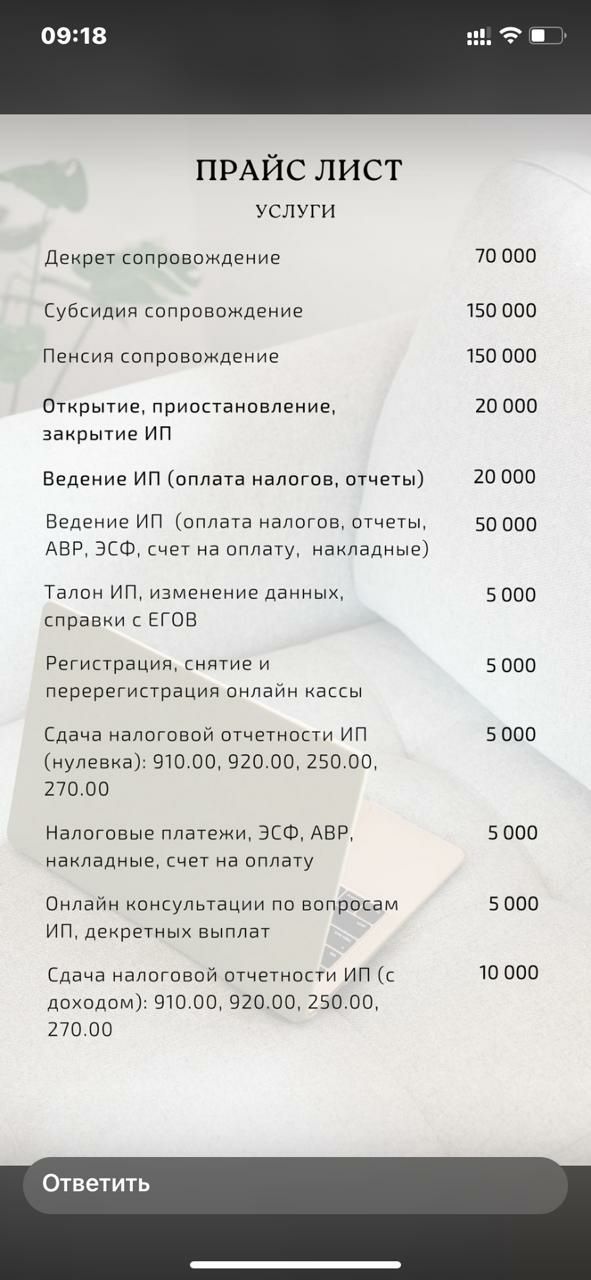 09:18

ПРАЙС ЛИСТ

УСЛУГИ

| | |
|---|---|
| Декрет сопровождение | 70 000 |
| Субсидия сопровождение | 150 000 |
| Пенсия сопровождение | 150 000 |
| Открытие, приостановление, закрытие ИП | 20 000 |
| Ведение ИП (оплата налогов, отчеты) | 20 000 |
| Ведение ИП (оплата налогов, отчеты, АВР, ЭСФ, счет на оплату, накладные) | 50 000 |
| Талон ИП, изменение данных, справки с ЕГОВ | 5 000 |
| Регистрация, снятие и перерегистрация онлайн кассы | 5 000 |
| Сдача налоговой отчетности ИП (нулевка): 910.00, 920.00, 250.00, 270.00 | 5 000 |
| Налоговые платежи, ЭСФ, АВР, накладные, счет на оплату | 5 000 |
| Онлайн консультации по вопросам ИП, декретных выплат | 5 000 |
| Сдача налоговой отчетности ИП (с доходом): 910.00, 920.00, 250.00, 270.00 | 10 000 |

Ответить